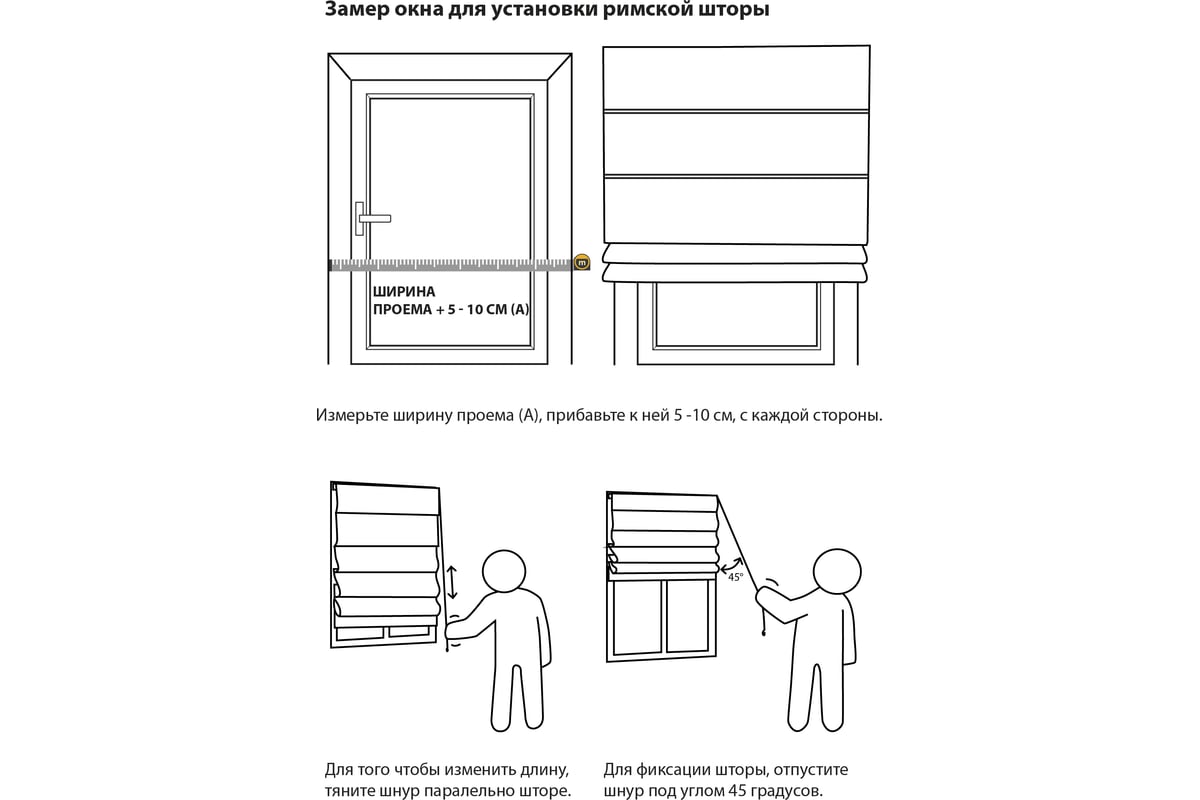 Замер окна для установки римской шторы

ШИРИНА
ПРОЕМА + 5 - 10 СМ (А)

Измерьте ширину проема (А), прибавьте к ней 5 -10 см, с каждой стороны.

45°

Для того чтобы изменить длину, тяните шнур паралельно шторе.

Для фиксации шторы, отпустите шнур под углом 45 градусов.